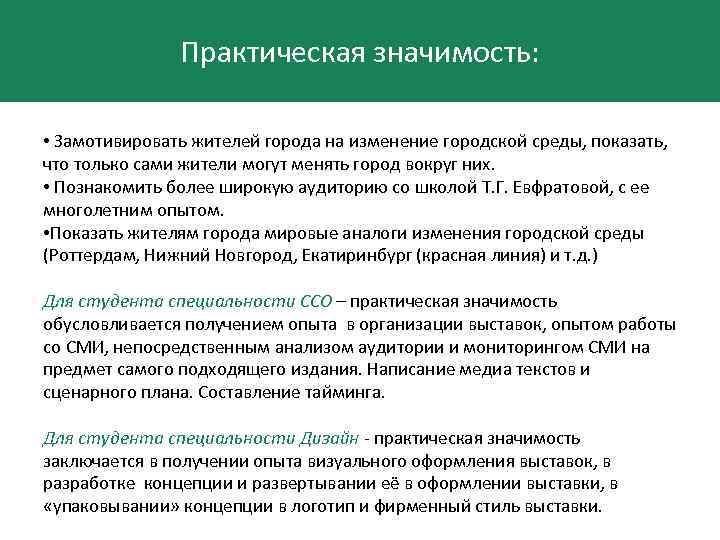 Практическая значимость:

• Замотивировать жителей города на изменение городской среды, показать, что только сами жители могут менять город вокруг них.
• Познакомить более широкую аудиторию со школой Т.Г. Евфратовой, с ее многолетним опытом.
•Показать жителям города мировые аналоги изменения городской среды (Роттердам, Нижний Новгород, Екатиринбург (красная линия) и т.д.)

Для студента специальности ССО – практическая значимость обусловливается получением опыта в организации выставок, опытом работы со СМИ, непосредственным анализом аудитории и мониторингом СМИ на предмет самого подходящего издания. Написание медиа текстов и сценарного плана. Составление тайминга.

Для студента специальности Дизайн - практическая значимость заключается в получении опыта визуального оформления выставок, в разработке концепции и развертывании её в оформлении выставки, в «упаковывании» концепции в логотип и фирменный стиль выставки.